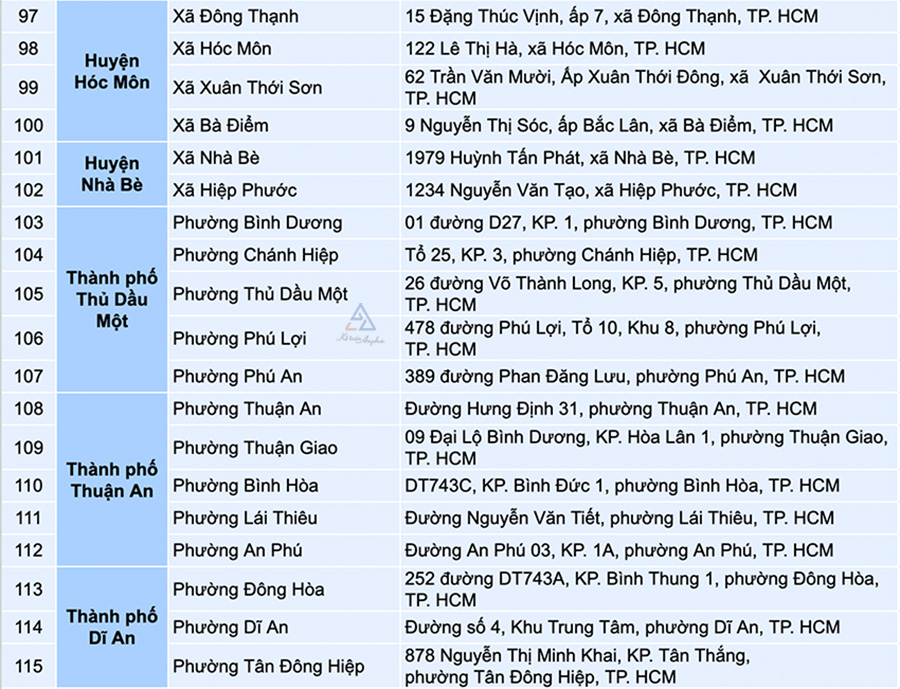 | 97 | Huyện Hóc Môn | Xã Đông Thạnh | 15 Đặng Thúc Vịnh, ấp 7, xã Đông Thạnh, TP. HCM |
|---|---|---|---|
| 98 |  | Xã Hóc Môn | 122 Lê Thị Hà, xã Hóc Môn, TP. HCM |
| 99 |  | Xã Xuân Thới Sơn | 62 Trần Văn Mười, Ấp Xuân Thới Đông, xã Xuân Thới Sơn, TP. HCM |
| 100 |  | Xã Bà Điểm | 9 Nguyễn Thị Sóc, ấp Bắc Lân, xã Bà Điểm, TP. HCM |
| 101 | Huyện Nhà Bè | Xã Nhà Bè | 1979 Huỳnh Tấn Phát, xã Nhà Bè, TP. HCM |
| 102 |  | Xã Hiệp Phước | 1234 Nguyễn Văn Tạo, xã Hiệp Phước, TP. HCM |
| 103 | Thành phố Thủ Dầu Một | Phường Bình Dương | 01 đường D27, KP. 1, phường Bình Dương, TP. HCM |
| 104 |  | Phường Chánh Hiệp | Tổ 25, KP. 3, phường Chánh Hiệp, TP. HCM |
| 105 |  | Phường Thủ Dầu Một | 26 đường Võ Thành Long, KP. 5, phường Thủ Dầu Một, TP. HCM |
| 106 |  | Phường Phú Lợi | 478 đường Phú Lợi, Tổ 10, Khu 8, phường Phú Lợi, TP. HCM |
| 107 |  | Phường Phú An | 389 đường Phan Đăng Lưu, phường Phú An, TP. HCM |
| 108 | Thành phố Thuận An | Phường Thuận An | Đường Hưng Định 31, phường Thuận An, TP. HCM |
| 109 |  | Phường Thuận Giao | 09 Đại Lộ Bình Dương, KP. Hòa Lân 1, phường Thuận Giao, TP. HCM |
| 110 |  | Phường Bình Hòa | DT743C, KP. Bình Đức 1, phường Bình Hòa, TP. HCM |
| 111 |  | Phường Lái Thiêu | Đường Nguyễn Văn Tiết, phường Lái Thiêu, TP. HCM |
| 112 |  | Phường An Phú | Đường An Phú 03, KP. 1A, phường An Phú, TP. HCM |
| 113 | Thành phố Dĩ An | Phường Đông Hòa | 252 đường DT743A, KP. Bình Thung 1, phường Đông Hòa, TP. HCM |
| 114 |  | Phường Dĩ An | Đường số 4, Khu Trung Tâm, phường Dĩ An, TP. HCM |
| 115 |  | Phường Tân Đông Hiệp | 878 Nguyễn Thị Minh Khai, KP. Tân Thắng, phường Tân Đông Hiệp, TP. HCM |